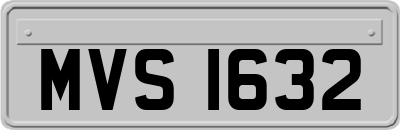 MVS 1632